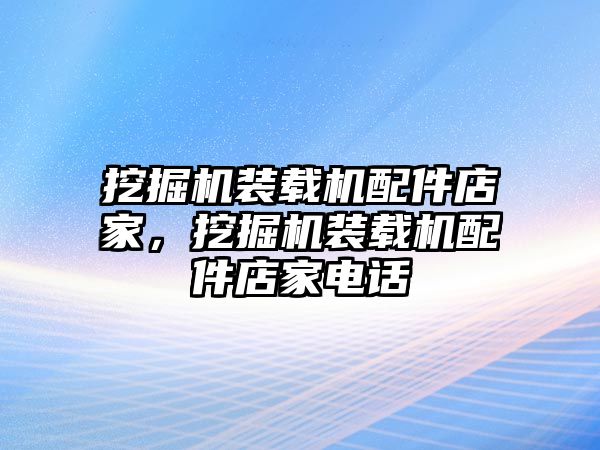 挖掘机装载机配件店家，挖掘机装载机配件店家电话